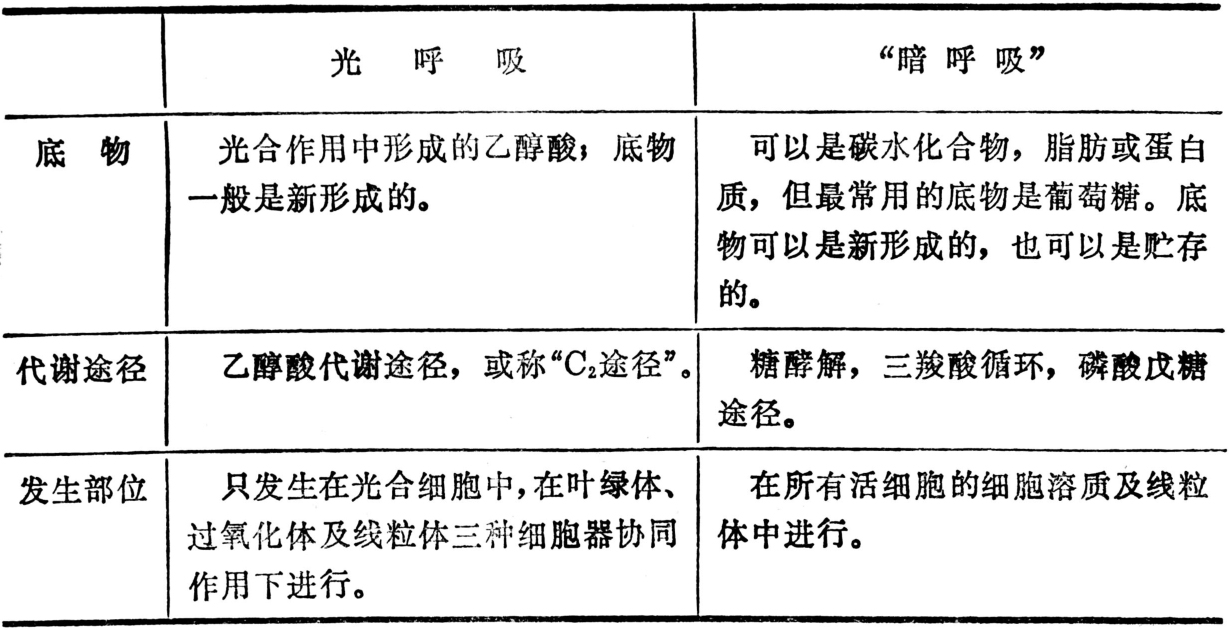 |  | 光　呼　吸 | “暗 呼 吸” |
|---|---|---|
| 底　物 | 光合作用中形成的乙醇酸；底物一般是新形成的。 | 可以是碳水化合物，脂肪或蛋白质，但最常用的底物是葡萄糖。底物可以是新形成的，也可以是贮存的。 |
| 代谢途径 | 乙醇酸代谢途径，或称“$C_2$途径”。 | 糖酵解，三羧酸循环，磷酸戊糖途径。 |
| 发生部位 | 只发生在光合细胞中，在叶绿体、过氧化体及线粒体三种细胞器协同作用下进行。 | 在所有活细胞的细胞溶质及线粒体中进行。 |